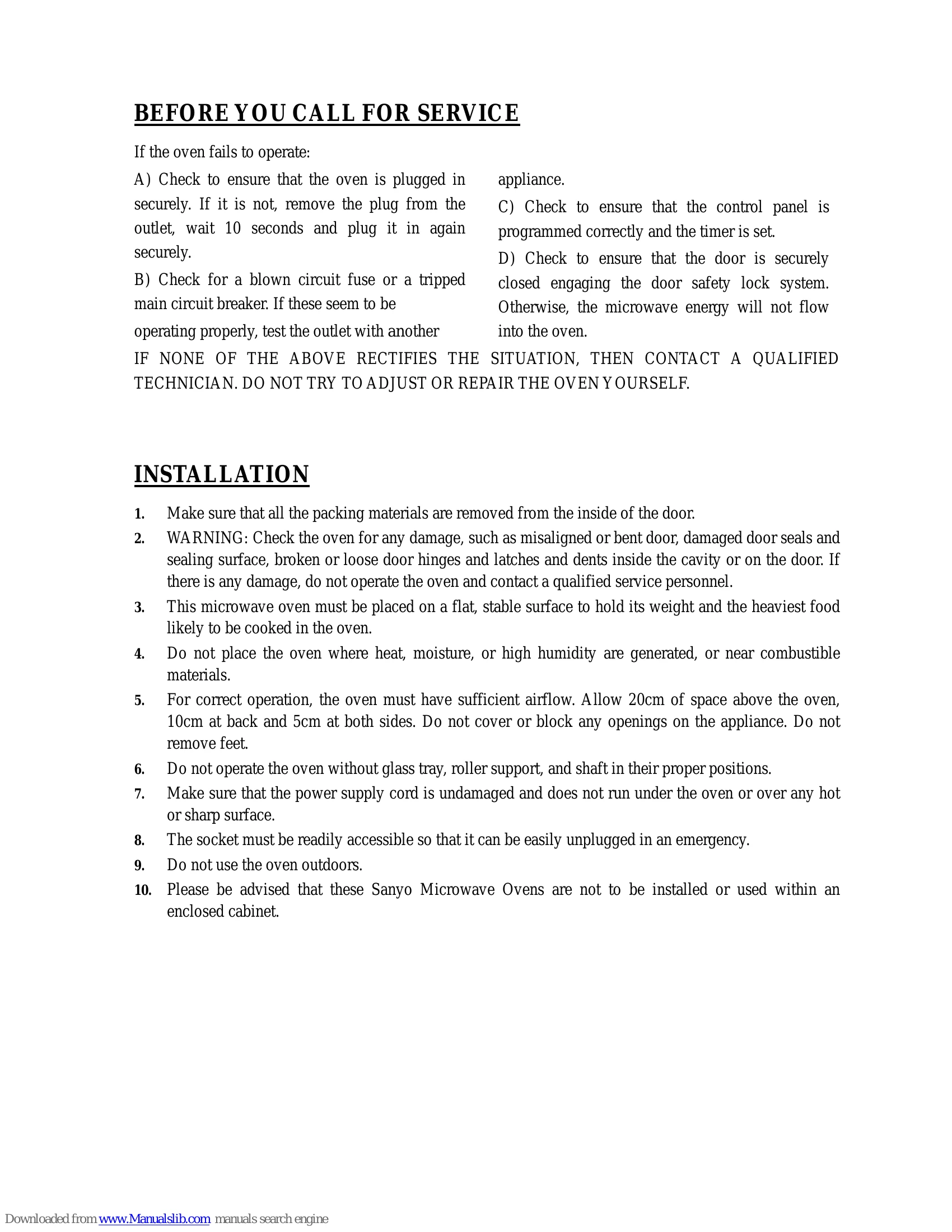 BEFORE YOU CALL FOR SERVICE

If the oven fails to operate:

A) Check to ensure that the oven is plugged in securely. If it is not, remove the plug from the outlet, wait 10 seconds and plug it in again securely.

B) Check for a blown circuit fuse or a tripped main circuit breaker. If these seem to be operating properly, test the outlet with another appliance.

C) Check to ensure that the control panel is programmed correctly and the timer is set.

D) Check to ensure that the door is securely closed engaging the door safety lock system. Otherwise, the microwave energy will not flow into the oven.

IF NONE OF THE ABOVE RECTIFIES THE SITUATION, THEN CONTACT A QUALIFIED TECHNICIAN. DO NOT TRY TO ADJUST OR REPAIR THE OVEN YOURSELF.

INSTALLATION

1. Make sure that all the packing materials are removed from the inside of the door.
2. WARNING: Check the oven for any damage, such as misaligned or bent door, damaged door seals and sealing surface, broken or loose door hinges and latches and dents inside the cavity or on the door. If there is any damage, do not operate the oven and contact a qualified service personnel.
3. This microwave oven must be placed on a flat, stable surface to hold its weight and the heaviest food likely to be cooked in the oven.
4. Do not place the oven where heat, moisture, or high humidity are generated, or near combustible materials.
5. For correct operation, the oven must have sufficient airflow. Allow 20cm of space above the oven, 10cm at back and 5cm at both sides. Do not cover or block any openings on the appliance. Do not remove feet.
6. Do not operate the oven without glass tray, roller support, and shaft in their proper positions.
7. Make sure that the power supply cord is undamaged and does not run under the oven or over any hot or sharp surface.
8. The socket must be readily accessible so that it can be easily unplugged in an emergency.
9. Do not use the oven outdoors.
10. Please be advised that these Sanyo Microwave Ovens are not to be installed or used within an enclosed cabinet.

Downloaded from www.Manualslib.com manuals search engine